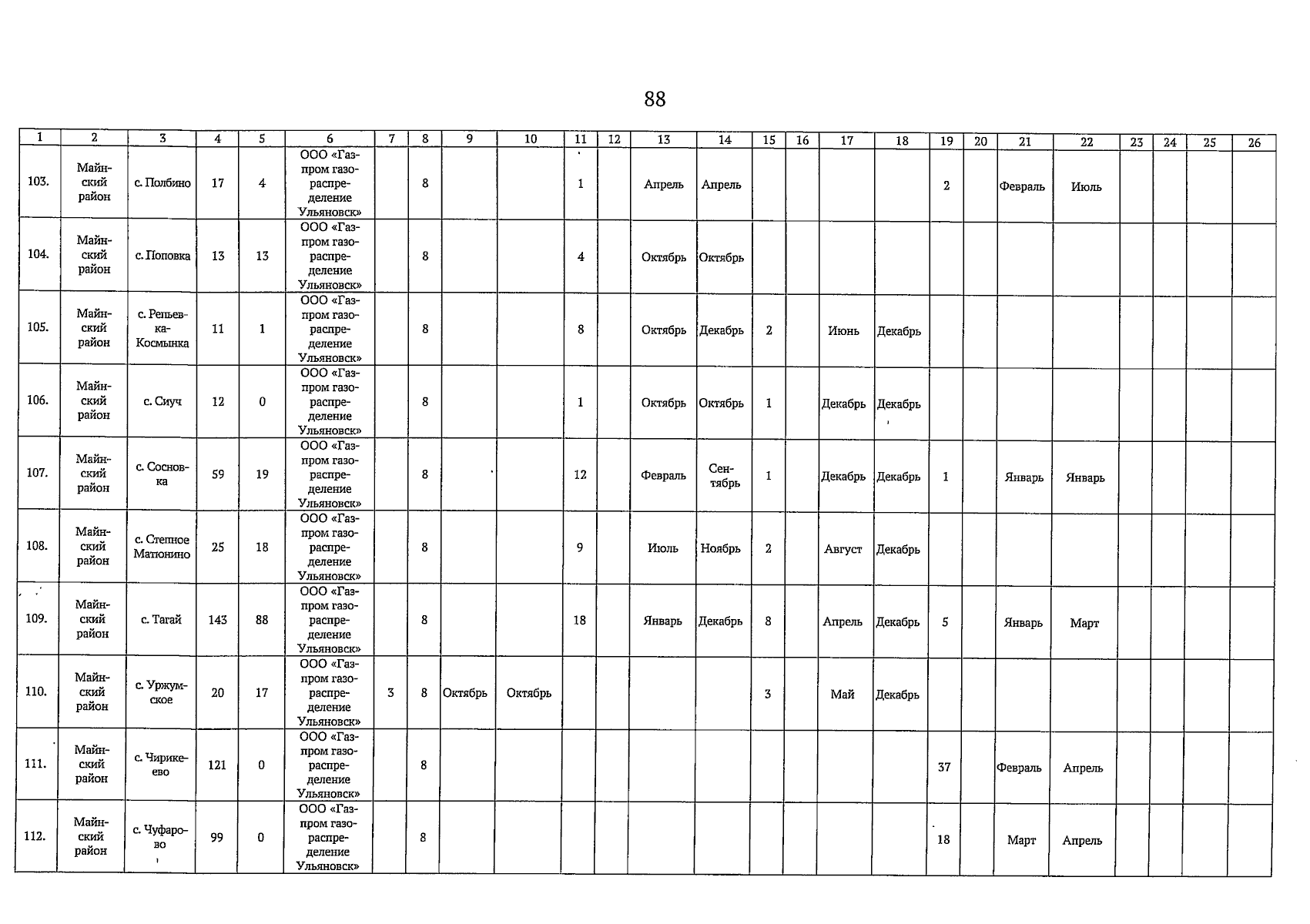 88

| 1 | 2 | 3 | 4 | 5 | 6 | 7 | 8 | 9 | 10 | 11 | 12 | 13 | 14 | 15 | 16 | 17 | 18 | 19 | 20 | 21 | 22 | 23 | 24 | 25 | 26 |
|---|---|---|---|---|---|---|---|---|---|---|---|---|---|---|---|---|---|---|---|---|---|---|---|---|---|
| 103. | Майнский район | с. Полбино | 17 | 4 | ООО «Газпром газораспределение Ульяновск» | | 8 | | | 1 | | Апрель | Апрель | | | | | 2 | | Февраль | Июль | | | | |
| 104. | Майнский район | с. Поповка | 13 | 13 | ООО «Газпром газораспределение Ульяновск» | | 8 | | | 4 | | Октябрь | Октябрь | | | | | | | | | | | | |
| 105. | Майнский район | с. Репьевка-Космынка | 11 | 1 | ООО «Газпром газораспределение Ульяновск» | | 8 | | | 8 | | Октябрь | Декабрь | 2 | | Июнь | Декабрь | | | | | | | | |
| 106. | Майнский район | с. Сиуч | 12 | 0 | ООО «Газпром газораспределение Ульяновск» | | 8 | | | 1 | | Октябрь | Октябрь | 1 | | Декабрь | Декабрь | | | | | | | | |
| 107. | Майнский район | с. Сосновка | 59 | 19 | ООО «Газпром газораспределение Ульяновск» | | 8 | | | 12 | | Февраль | Сентябрь | 1 | | Декабрь | Декабрь | 1 | | Январь | Январь | | | | |
| 108. | Майнский район | с. Степное Матюнино | 25 | 18 | ООО «Газпром газораспределение Ульяновск» | | 8 | | | 9 | | Июль | Ноябрь | 2 | | Август | Декабрь | | | | | | | | |
| 109. | Майнский район | с. Тагай | 143 | 88 | ООО «Газпром газораспределение Ульяновск» | | 8 | | | 18 | | Январь | Декабрь | 8 | | Апрель | Декабрь | 5 | | Январь | Март | | | | |
| 110. | Майнский район | с. Уржумское | 20 | 17 | ООО «Газпром газораспределение Ульяновск» | 3 | 8 | Октябрь | Октябрь | | | | | 3 | | Май | Декабрь | | | | | | | | |
| 111. | Майнский район | с. Чирикеево | 121 | 0 | ООО «Газпром газораспределение Ульяновск» | | 8 | | | | | | | | | | | 37 | | Февраль | Апрель | | | | |
| 112. | Майнский район | с. Чуфарово | 99 | 0 | ООО «Газпром газораспределение Ульяновск» | | 8 | | | | | | | | | | | 18 | | Март | Апрель | | | | |